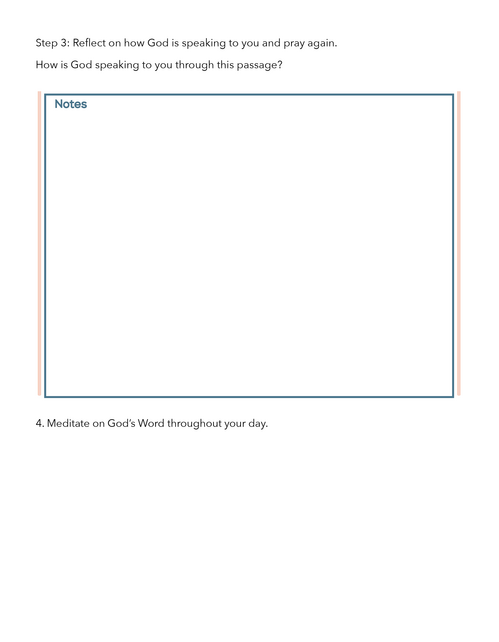 Step 3: Reflect on how God is speaking to you and pray again.

How is God speaking to you through this passage?

Notes

4. Meditate on God's Word throughout your day.